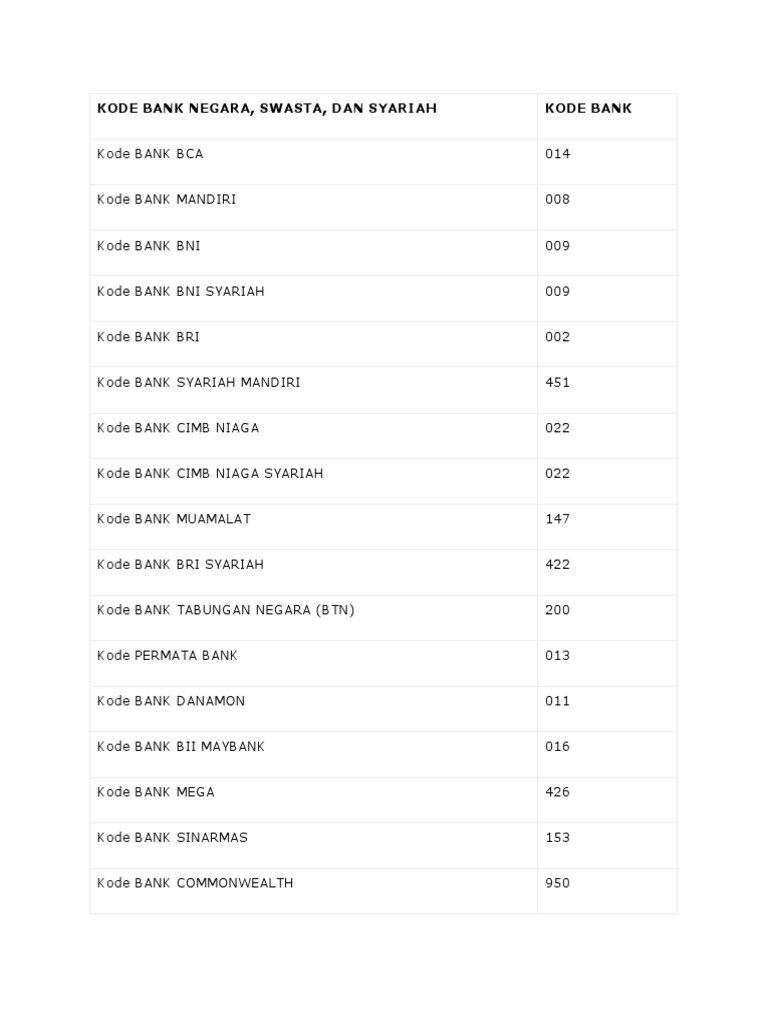 | KODE BANK NEGARA, SWASTA, DAN SYARIAH | KODE BANK |
|---|---|
| Kode BANK BCA | 014 |
| Kode BANK MANDIRI | 008 |
| Kode BANK BNI | 009 |
| Kode BANK BNI SYARIAH | 009 |
| Kode BANK BRI | 002 |
| Kode BANK SYARIAH MANDIRI | 451 |
| Kode BANK CIMB NIAGA | 022 |
| Kode BANK CIMB NIAGA SYARIAH | 022 |
| Kode BANK MUAMALAT | 147 |
| Kode BANK BRI SYARIAH | 422 |
| Kode BANK TABUNGAN NEGARA (BTN) | 200 |
| Kode PERMATA BANK | 013 |
| Kode BANK DANAMON | 011 |
| Kode BANK BII MAYBANK | 016 |
| Kode BANK MEGA | 426 |
| Kode BANK SINARMAS | 153 |
| Kode BANK COMMONWEALTH | 950 |